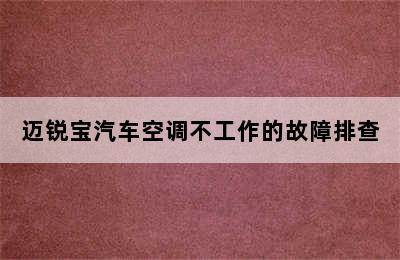 迈锐宝汽车空调不工作的故障排查